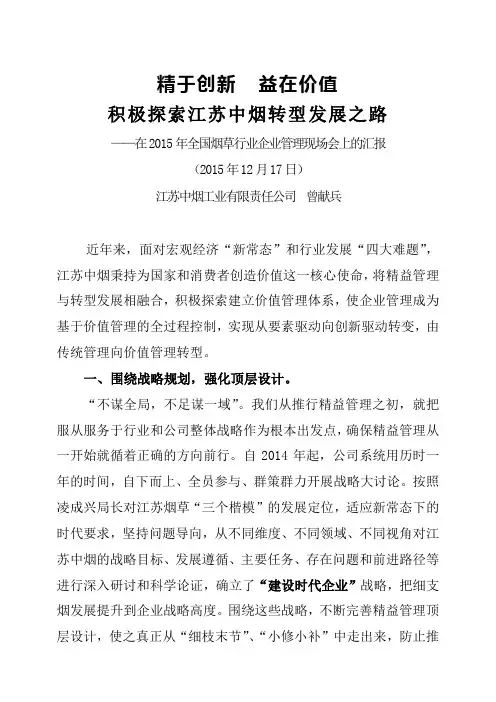 精于创新　益在价值
积极探索江苏中烟转型发展之路

——在2015年全国烟草行业企业管理现场会上的汇报
（2015年12月17日）
江苏中烟工业有限责任公司　曾献兵

近年来，面对宏观经济“新常态”和行业发展“四大难题”，江苏中烟秉持为国家和消费者创造价值这一核心使命，将精益管理与转型发展相融合，积极探索建立价值管理体系，使企业管理成为基于价值管理的全过程控制，实现从要素驱动向创新驱动转变，由传统管理向价值管理转型。

一、围绕战略规划，强化顶层设计。

“不谋全局，不足谋一域”。我们从推行精益管理之初，就把服从服务于行业和公司整体战略作为根本出发点，确保精益管理从一开始就循着正确的方向前行。自2014年起，公司系统用历时一年的时间，自下而上、全员参与、群策群力开展战略大讨论。按照凌成兴局长对江苏烟草“三个楷模”的发展定位，适应新常态下的时代要求，坚持问题导向，从不同维度、不同领域、不同视角对江苏中烟的战略目标、发展遵循、主要任务、存在问题和前进路径等进行深入研讨和科学论证，确立了“建设时代企业”战略，把细支烟发展提升到企业战略高度。围绕这些战略，不断完善精益管理顶层设计，使之真正从“细枝末节”、“小修小补”中走出来，防止推